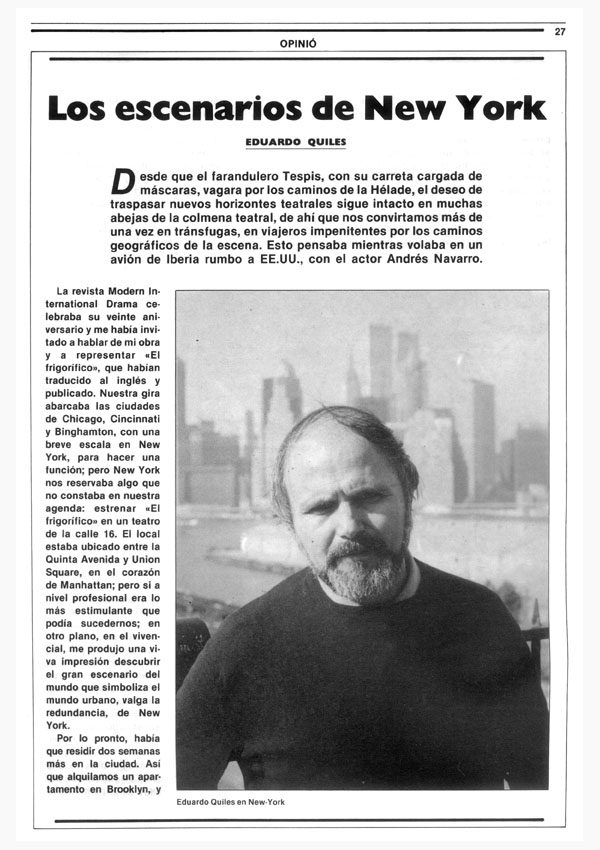 OPINIÓ

27

Los escenarios de New York

EDUARDO QUILES

Desde que el farandulero Tespis, con su carreta cargada de máscaras, vagara por los caminos de la Hélade, el deseo de traspasar nuevos horizontes teatrales sigue intacto en muchas abejas de la colmena teatral, de ahí que nos convirtamos más de una vez en tránsfugas, en viajeros impenitentes por los caminos geográficos de la escena. Esto pensaba mientras volaba en un avión de Iberia rumbo a EE.UU., con el actor Andrés Navarro.

La revista Modern International Drama celebraba su veinte aniversario y me había invitado a hablar de mi obra y a representar «El frigorífico», que habían traducido al inglés y publicado. Nuestra gira abarcaba las ciudades de Chicago, Cincinnati y Binghamton, con una breve escala en New York, para hacer una función; pero New York nos reservaba algo que no constaba en nuestra agenda: estrenar «El frigorífico» en un teatro de la calle 16. El local estaba ubicado entre la Quinta Avenida y Union Square, en el corazón de Manhattan; pero si a nivel profesional era lo más estimulante que podía sucedernos; en otro plano, en el vivencial, me produjo una viva impresión descubrir el gran escenario del mundo que simboliza el mundo urbano, valga la redundancia, de New York.

Por lo pronto, había que residir dos semanas más en la ciudad. Así que alquilamos un apartamento en Brooklyn, y

Eduardo Quiles en New-York